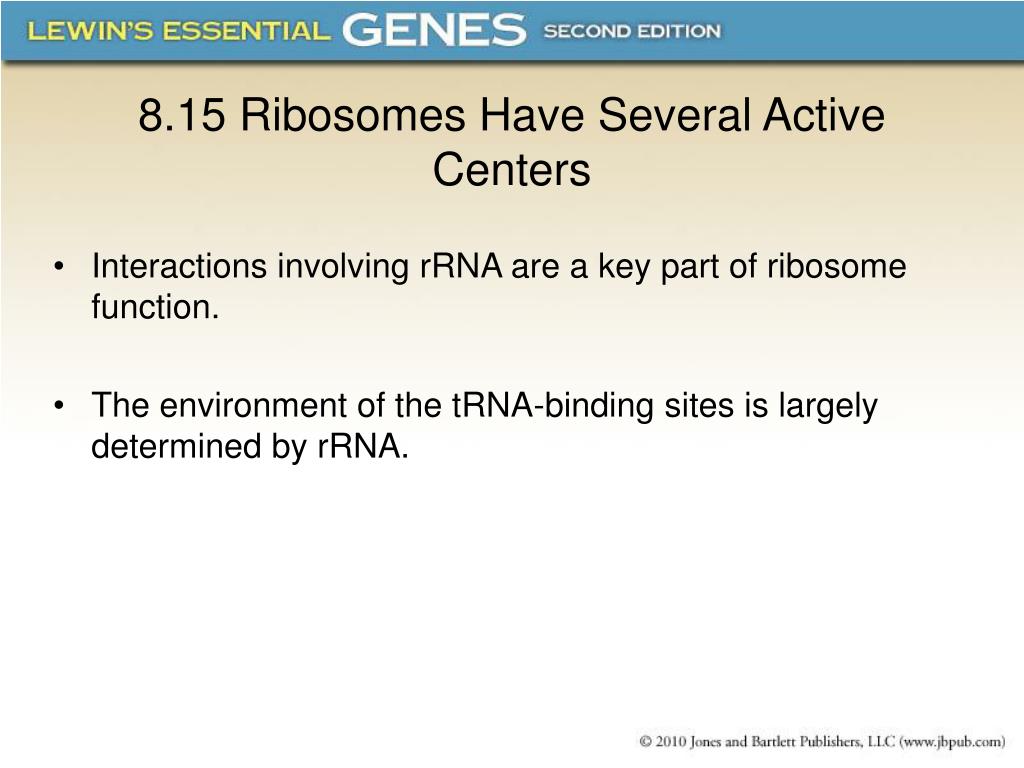 LEWIN'S ESSENTIAL GENES SECOND EDITION

8.15 Ribosomes Have Several Active Centers

• Interactions involving rRNA are a key part of ribosome function.

• The environment of the tRNA-binding sites is largely determined by rRNA.

© 2010 Jones and Bartlett Publishers, LLC (www.jbpub.com)